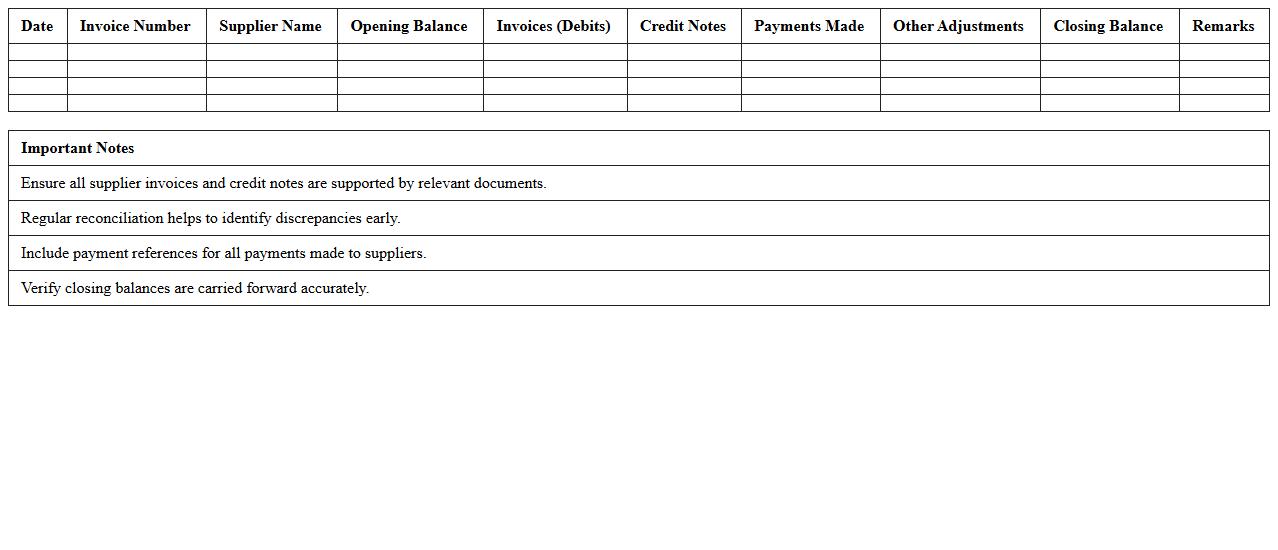 | Date | Invoice Number | Supplier Name | Opening Balance | Invoices (Debits) | Credit Notes | Payments Made | Other Adjustments | Closing Balance | Remarks |
|---|---|---|---|---|---|---|---|---|---|
| | | | | | | | | | |
| | | | | | | | | | |
| | | | | | | | | | |
| | | | | | | | | | |

| Important Notes |
|---|
| Ensure all supplier invoices and credit notes are supported by relevant documents. |
| Regular reconciliation helps to identify discrepancies early. |
| Include payment references for all payments made to suppliers. |
| Verify closing balances are carried forward accurately. |